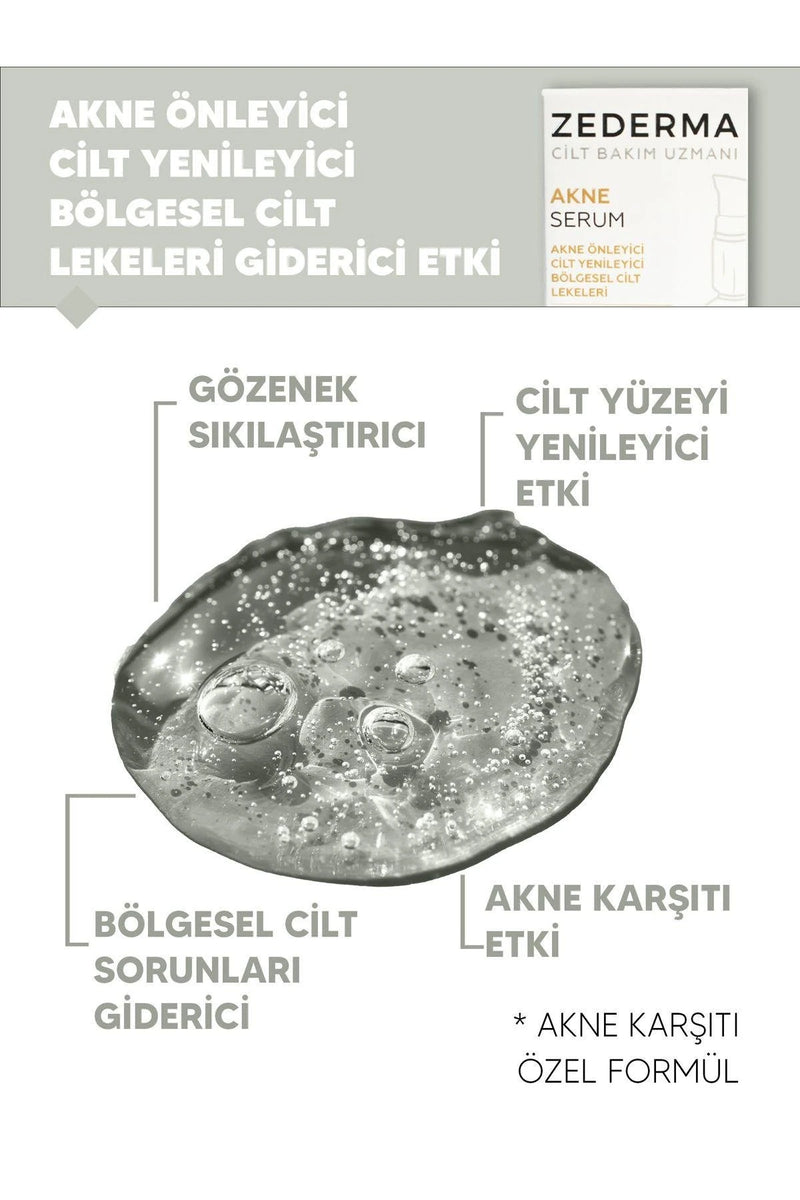 AKNE ÖNLEYİCİ
CİLT YENİLEYİCİ
BÖLGESEL CİLT
LEKELERİ GİDERİCİ ETKİ

ZEDERMA
CİLT BAKIM UZMANI
AKNE
SERUM
AKNE ÖNLEYİCİ
CİLT YENİLEYİCİ
BÖLGESEL CİLT
LEKELERİ

GÖZENEK SIKILAŞTIRICI

CİLT YÜZEYİ YENİLEYİCİ ETKİ

BÖLGESEL CİLT SORUNLARI GİDERİCİ

AKNE KARŞITI ETKİ

* AKNE KARŞITI ÖZEL FORMÜL